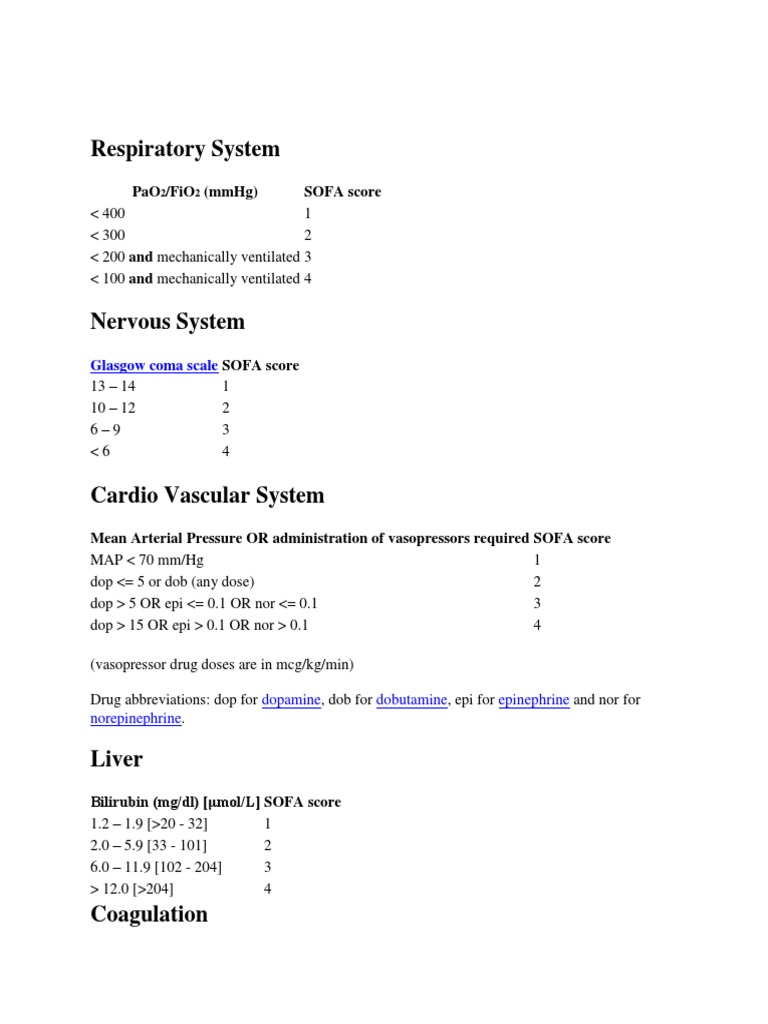 Respiratory System

| $PaO_2/FiO_2$ (mmHg) | SOFA score |
|---|---|
| < 400 | 1 |
| < 300 | 2 |
| < 200 **and** mechanically ventilated | 3 |
| < 100 **and** mechanically ventilated | 4 |

Nervous System

| Glasgow coma scale | SOFA score |
|---|---|
| 13 – 14 | 1 |
| 10 – 12 | 2 |
| 6 – 9 | 3 |
| < 6 | 4 |

Cardio Vascular System

| Mean Arterial Pressure OR administration of vasopressors required | SOFA score |
|---|---|
| MAP < 70 mm/Hg | 1 |
| dop <= 5 or dob (any dose) | 2 |
| dop > 5 OR epi <= 0.1 OR nor <= 0.1 | 3 |
| dop > 15 OR epi > 0.1 OR nor > 0.1 | 4 |

(vasopressor drug doses are in mcg/kg/min)

Drug abbreviations: dop for dopamine, dob for dobutamine, epi for epinephrine and nor for norepinephrine.

Liver

| Bilirubin (mg/dl) [μmol/L] | SOFA score |
|---|---|
| 1.2 – 1.9 [>20 - 32] | 1 |
| 2.0 – 5.9 [33 - 101] | 2 |
| 6.0 – 11.9 [102 - 204] | 3 |
| > 12.0 [>204] | 4 |

Coagulation